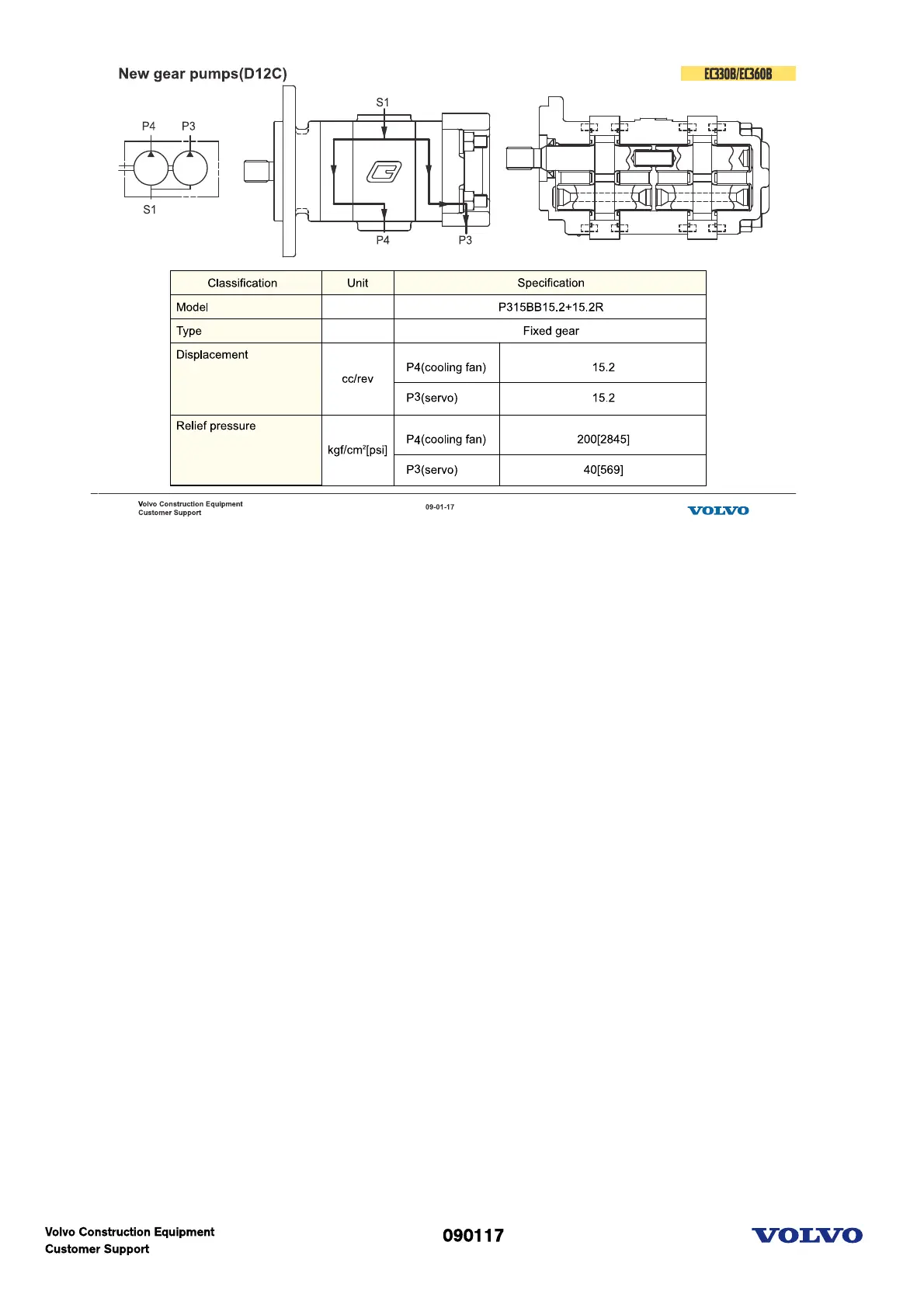 New gear pumps(D12C)

EC330B/EC360B

P4 P3

S1

S1

P4 P3

| Classification | Unit | Specification | |
|---|---|---|---|
| Model | | P315BB15.2+15.2R | |
| Type | | Fixed gear | |
| Displacement | cc/rev | P4(cooling fan) | 15.2 |
| | | P3(servo) | 15.2 |
| Relief pressure | kgf/cm²[psi] | P4(cooling fan) | 200[2845] |
| | | P3(servo) | 40[569] |

Volvo Construction Equipment
Customer Support

09-01-17

VOLVO

Volvo Construction Equipment
Customer Support

090117

VOLVO